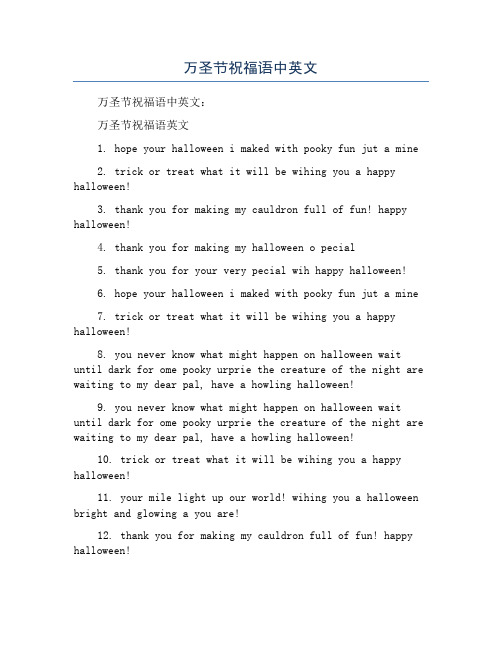 万圣节祝福语中英文

万圣节祝福语中英文：

万圣节祝福语英文

1. hope your halloween i maked with pooky fun jut a mine

2. trick or treat what it will be wihing you a happy halloween!

3. thank you for making my cauldron full of fun! happy halloween!

4. thank you for making my halloween o pecial

5. thank you for your very pecial wih happy halloween!

6. hope your halloween i maked with pooky fun jut a mine

7. trick or treat what it will be wihing you a happy halloween!

8. you never know what might happen on halloween wait until dark for ome pooky urprie the creature of the night are waiting to my dear pal, have a howling halloween!

9. you never know what might happen on halloween wait until dark for ome pooky urprie the creature of the night are waiting to my dear pal, have a howling halloween!

10. trick or treat what it will be wihing you a happy halloween!

11. your mile light up our world! wihing you a halloween bright and glowing a you are!

12. thank you for making my cauldron full of fun! happy halloween!